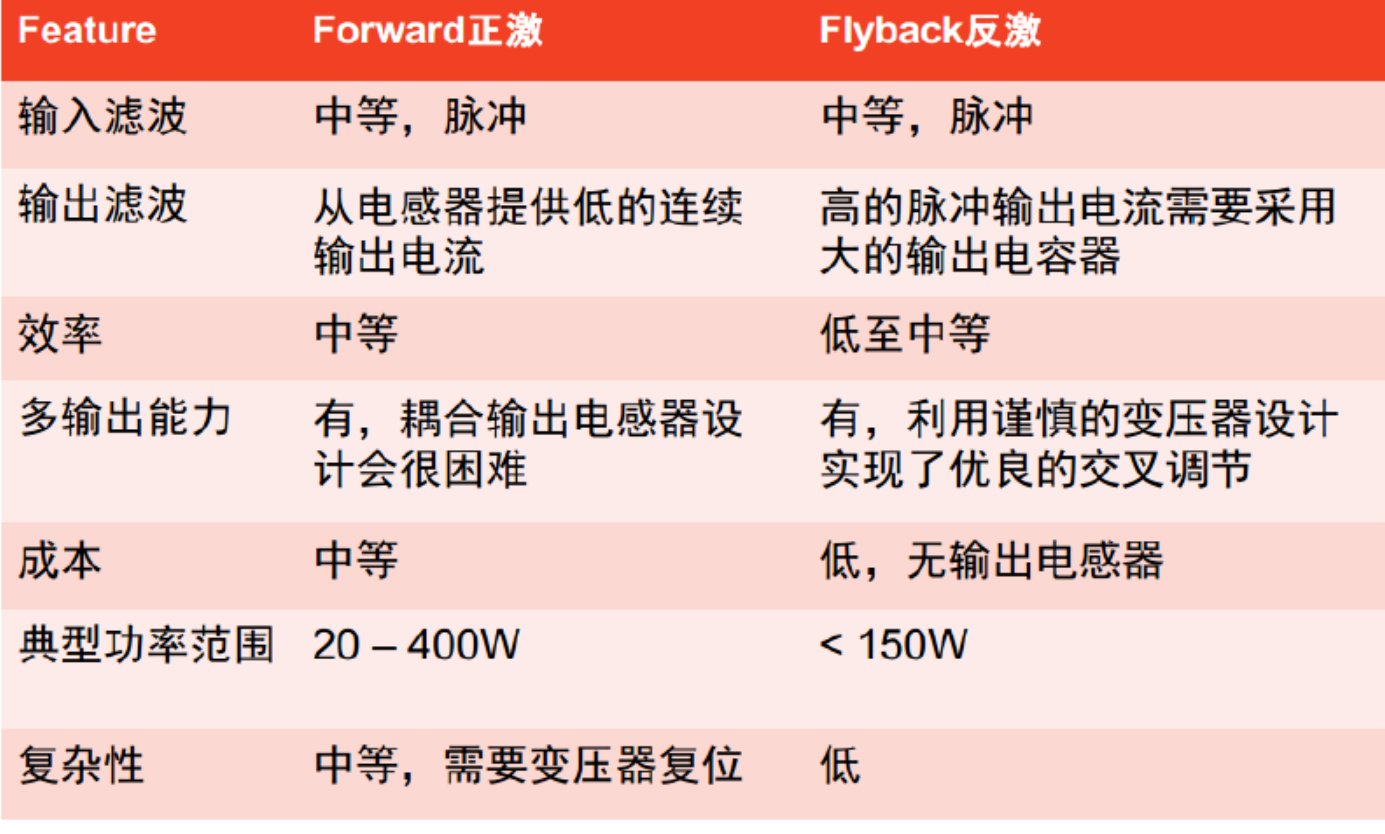 | Feature | Forward正激 | Flyback反激 |
|---|---|---|
| 输入滤波 | 中等，脉冲 | 中等，脉冲 |
| 输出滤波 | 从电感器提供低的连续输出电流 | 高的脉冲输出电流需要采用大的输出电容器 |
| 效率 | 中等 | 低至中等 |
| 多输出能力 | 有，耦合输出电感器设计会很困难 | 有，利用谨慎的变压器设计实现了优良的交叉调节 |
| 成本 | 中等 | 低，无输出电感器 |
| 典型功率范围 | 20 – 400W | < 150W |
| 复杂性 | 中等，需要变压器复位 | 低 |